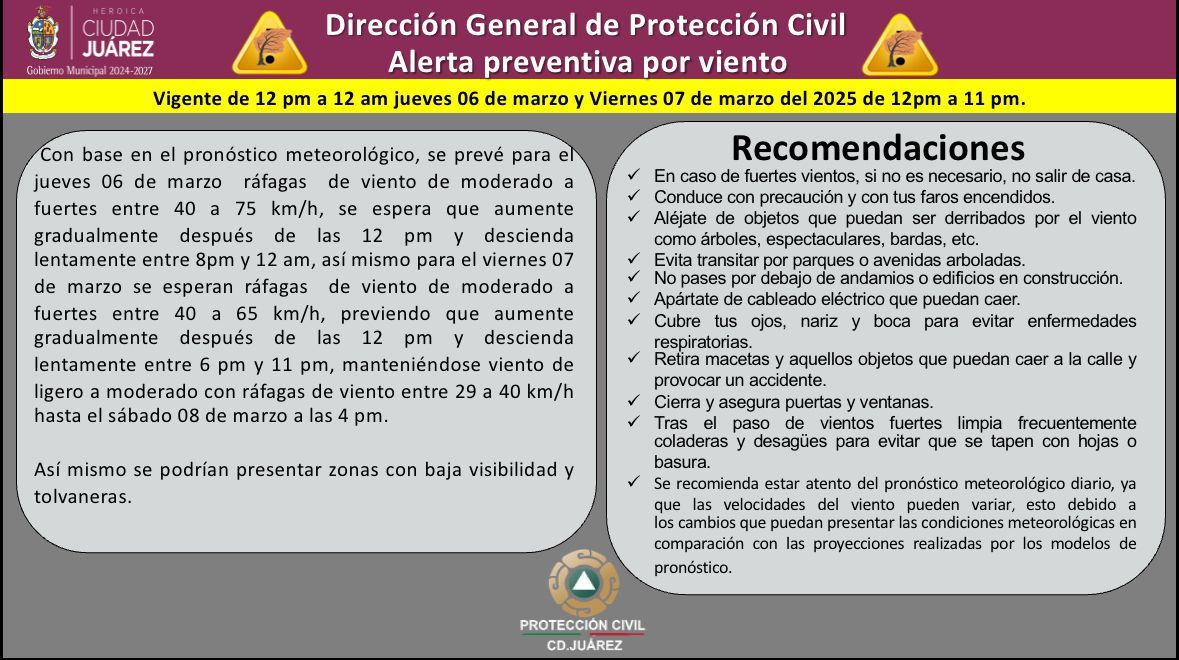 HEROICA
CIUDAD
JUÁREZ
Gobierno Municipal 2024-2027

Dirección General de Protección Civil
Alerta preventiva por viento

Vigente de 12 pm a 12 am jueves 06 de marzo y Viernes 07 de marzo del 2025 de 12pm a 11 pm.

Con base en el pronóstico meteorológico, se prevé para el jueves 06 de marzo ráfagas de viento de moderado a fuertes entre 40 a 75 km/h, se espera que aumente gradualmente después de las 12 pm y descienda lentamente entre 8pm y 12 am, así mismo para el viernes 07 de marzo se esperan ráfagas de viento de moderado a fuertes entre 40 a 65 km/h, previendo que aumente gradualmente después de las 12 pm y descienda lentamente entre 6 pm y 11 pm, manteniéndose viento de ligero a moderado con ráfagas de viento entre 29 a 40 km/h hasta el sábado 08 de marzo a las 4 pm.

Así mismo se podrían presentar zonas con baja visibilidad y tolvaneras.

Recomendaciones
✓ En caso de fuertes vientos, si no es necesario, no salir de casa.
✓ Conduce con precaución y con tus faros encendidos.
✓ Aléjate de objetos que puedan ser derribados por el viento como árboles, espectaculares, bardas, etc.
✓ Evita transitar por parques o avenidas arboladas.
✓ No pases por debajo de andamios o edificios en construcción.
✓ Apártate de cableado eléctrico que puedan caer.
✓ Cubre tus ojos, nariz y boca para evitar enfermedades respiratorias.
✓ Retira macetas y aquellos objetos que puedan caer a la calle y provocar un accidente.
✓ Cierra y asegura puertas y ventanas.
✓ Tras el paso de vientos fuertes limpia frecuentemente coladeras y desagües para evitar que se tapen con hojas o basura.
✓ Se recomienda estar atento del pronóstico meteorológico diario, ya que las velocidades del viento pueden variar, esto debido a los cambios que puedan presentar las condiciones meteorológicas en comparación con las proyecciones realizadas por los modelos de pronóstico.

PROTECCIÓN CIVIL
CD.JUÁREZ